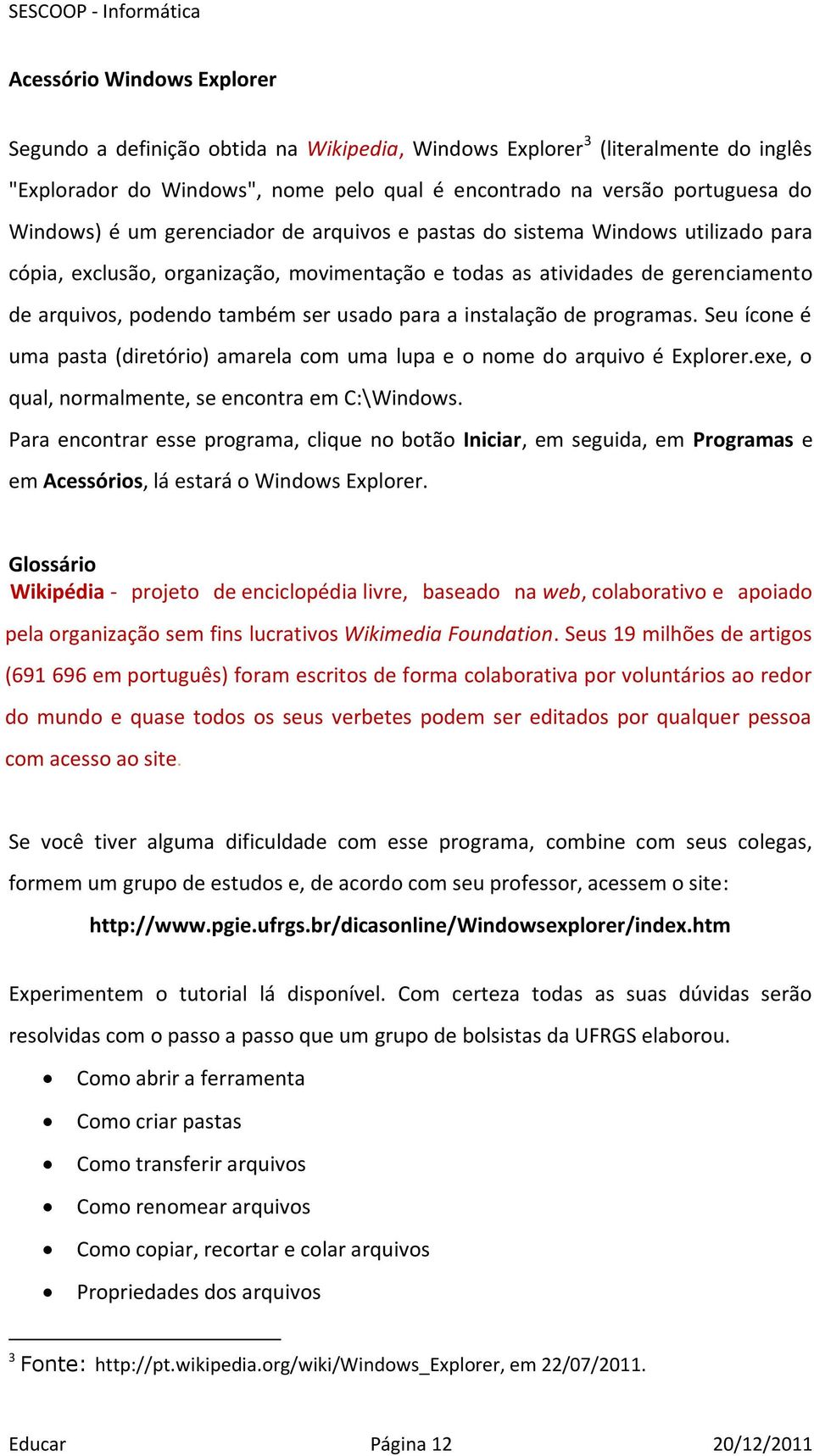 SESCOOP - Informática

Acessório Windows Explorer

Segundo a definição obtida na Wikipedia, Windows Explorer$^3$ (literalmente do inglês "Explorador do Windows", nome pelo qual é encontrado na versão portuguesa do Windows) é um gerenciador de arquivos e pastas do sistema Windows utilizado para cópia, exclusão, organização, movimentação e todas as atividades de gerenciamento de arquivos, podendo também ser usado para a instalação de programas. Seu ícone é uma pasta (diretório) amarela com uma lupa e o nome do arquivo é Explorer.exe, o qual, normalmente, se encontra em C:\Windows.
Para encontrar esse programa, clique no botão Iniciar, em seguida, em Programas e em Acessórios, lá estará o Windows Explorer.

Glossário
Wikipédia - projeto de enciclopédia livre, baseado na web, colaborativo e apoiado pela organização sem fins lucrativos Wikimedia Foundation. Seus 19 milhões de artigos (691 696 em português) foram escritos de forma colaborativa por voluntários ao redor do mundo e quase todos os seus verbetes podem ser editados por qualquer pessoa com acesso ao site.

Se você tiver alguma dificuldade com esse programa, combine com seus colegas, formem um grupo de estudos e, de acordo com seu professor, acessem o site:
http://www.pgie.ufrgs.br/dicasonline/Windowsexplorer/index.htm

Experimentem o tutorial lá disponível. Com certeza todas as suas dúvidas serão resolvidas com o passo a passo que um grupo de bolsistas da UFRGS elaborou.
• Como abrir a ferramenta
• Como criar pastas
• Como transferir arquivos
• Como renomear arquivos
• Como copiar, recortar e colar arquivos
• Propriedades dos arquivos

$^3$ Fonte: http://pt.wikipedia.org/wiki/Windows_Explorer, em 22/07/2011.

Educar Página 12 20/12/2011